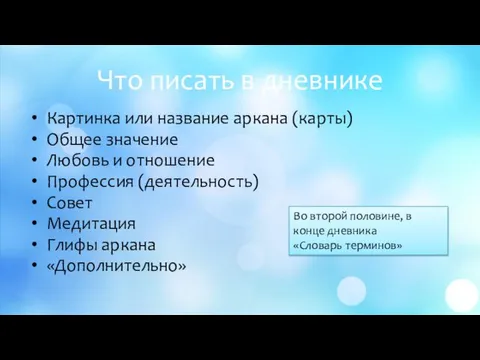 Что писать в дневнике

• Картинка или название аркана (карты)
• Общее значение
• Любовь и отношение
• Профессия (деятельность)
• Совет
• Медитация
• Глифы аркана
• «Дополнительно»

Во второй половине, в конце дневника «Словарь терминов»